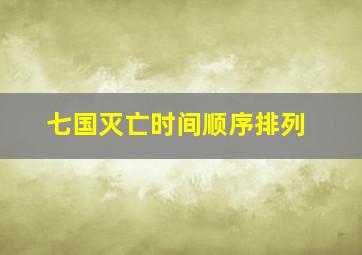 七国灭亡时间顺序排列